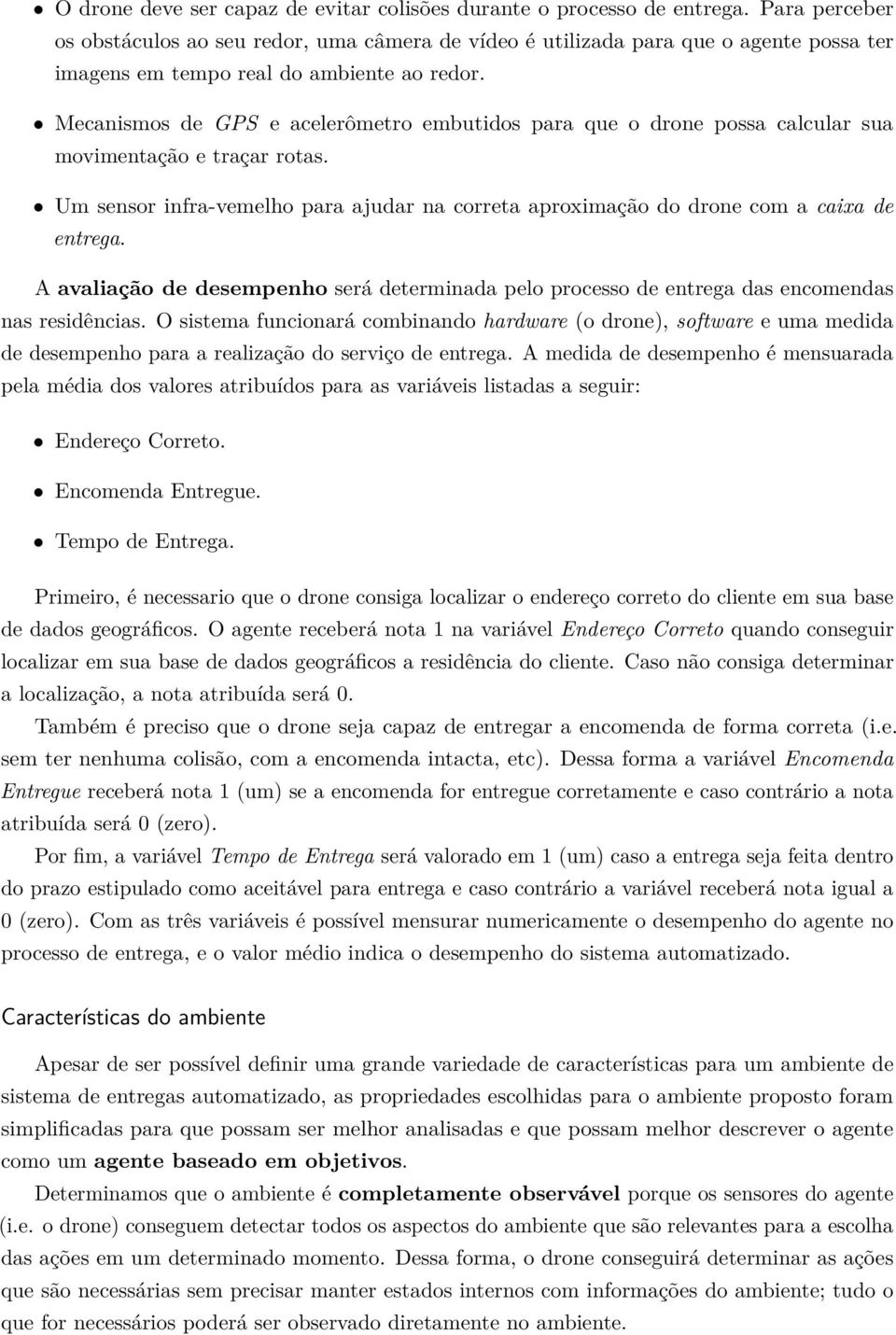 • O drone deve ser capaz de evitar colisões durante o processo de entrega. Para perceber os obstáculos ao seu redor, uma câmera de vídeo é utilizada para que o agente possa ter imagens em tempo real do ambiente ao redor.

• Mecanismos de GPS e acelerômetro embutidos para que o drone possa calcular sua movimentação e traçar rotas.

• Um sensor infra-vemelho para ajudar na correta aproximação do drone com a caixa de entrega.

A avaliação de desempenho será determinada pelo processo de entrega das encomendas nas residências. O sistema funcionará combinando hardware (o drone), software e uma medida de desempenho para a realização do serviço de entrega. A medida de desempenho é mensuarada pela média dos valores atribuídos para as variáveis listadas a seguir:

• Endereço Correto.

• Encomenda Entregue.

• Tempo de Entrega.

Primeiro, é necessario que o drone consiga localizar o endereço correto do cliente em sua base de dados geográficos. O agente receberá nota 1 na variável Endereço Correto quando conseguir localizar em sua base de dados geográficos a residência do cliente. Caso não consiga determinar a localização, a nota atribuída será 0.

Também é preciso que o drone seja capaz de entregar a encomenda de forma correta (i.e. sem ter nenhuma colisão, com a encomenda intacta, etc). Dessa forma a variável Encomenda Entregue receberá nota 1 (um) se a encomenda for entregue corretamente e caso contrário a nota atribuída será 0 (zero).

Por fim, a variável Tempo de Entrega será valorado em 1 (um) caso a entrega seja feita dentro do prazo estipulado como aceitável para entrega e caso contrário a variável receberá nota igual a 0 (zero). Com as três variáveis é possível mensurar numericamente o desempenho do agente no processo de entrega, e o valor médio indica o desempenho do sistema automatizado.

Características do ambiente

Apesar de ser possível definir uma grande variedade de características para um ambiente de sistema de entregas automatizado, as propriedades escolhidas para o ambiente proposto foram simplificadas para que possam ser melhor analisadas e que possam melhor descrever o agente como um agente baseado em objetivos.

Determinamos que o ambiente é completamente observável porque os sensores do agente (i.e. o drone) conseguem detectar todos os aspectos do ambiente que são relevantes para a escolha das ações em um determinado momento. Dessa forma, o drone conseguirá determinar as ações que são necessárias sem precisar manter estados internos com informações do ambiente; tudo o que for necessários poderá ser observado diretamente no ambiente.